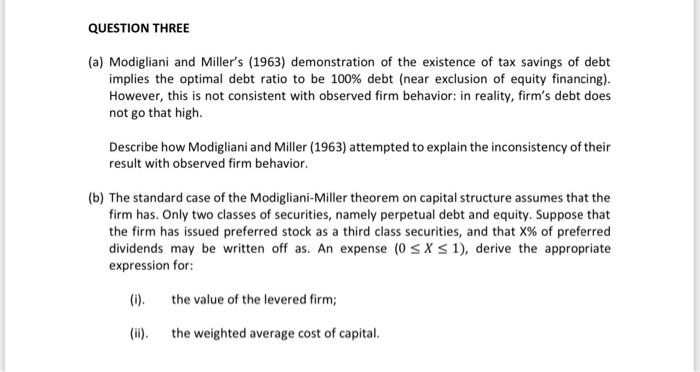 QUESTION THREE

(a) Modigliani and Miller's (1963) demonstration of the existence of tax savings of debt implies the optimal debt ratio to be 100% debt (near exclusion of equity financing). However, this is not consistent with observed firm behavior: in reality, firm's debt does not go that high.

Describe how Modigliani and Miller (1963) attempted to explain the inconsistency of their result with observed firm behavior.

(b) The standard case of the Modigliani-Miller theorem on capital structure assumes that the firm has. Only two classes of securities, namely perpetual debt and equity. Suppose that the firm has issued preferred stock as a third class securities, and that X% of preferred dividends may be written off as. An expense $(0 \leq X \leq 1)$, derive the appropriate expression for:

(i). the value of the levered firm;

(ii). the weighted average cost of capital.